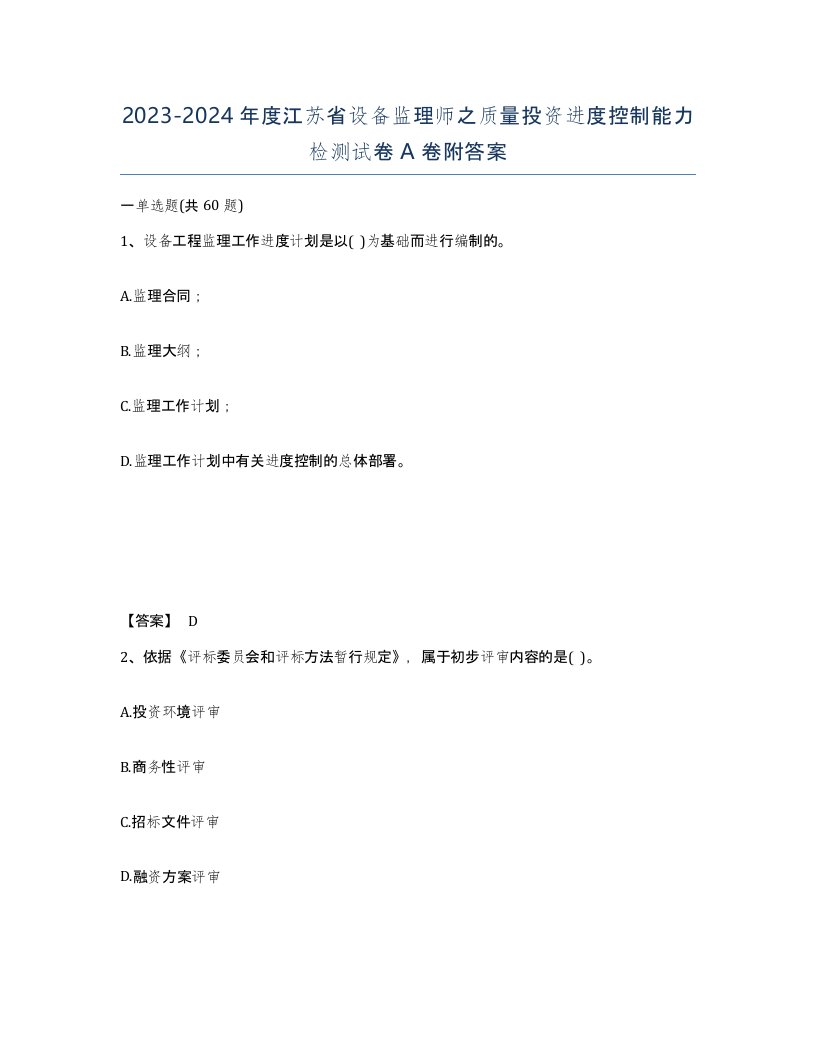 2023-2024年度江苏省设备监理师之质量投资进度控制能力检测试卷A卷附答案

一单选题(共60题)

1、设备工程监理工作进度计划是以( )为基础而进行编制的。

A.监理合同；

B.监理大纲；

C.监理工作计划；

D.监理工作计划中有关进度控制的总体部署。

【答案】 D

2、依据《评标委员会和评标方法暂行规定》，属于初步评审内容的是( )。

A.投资环境评审

B.商务性评审

C.招标文件评审

D.融资方案评审